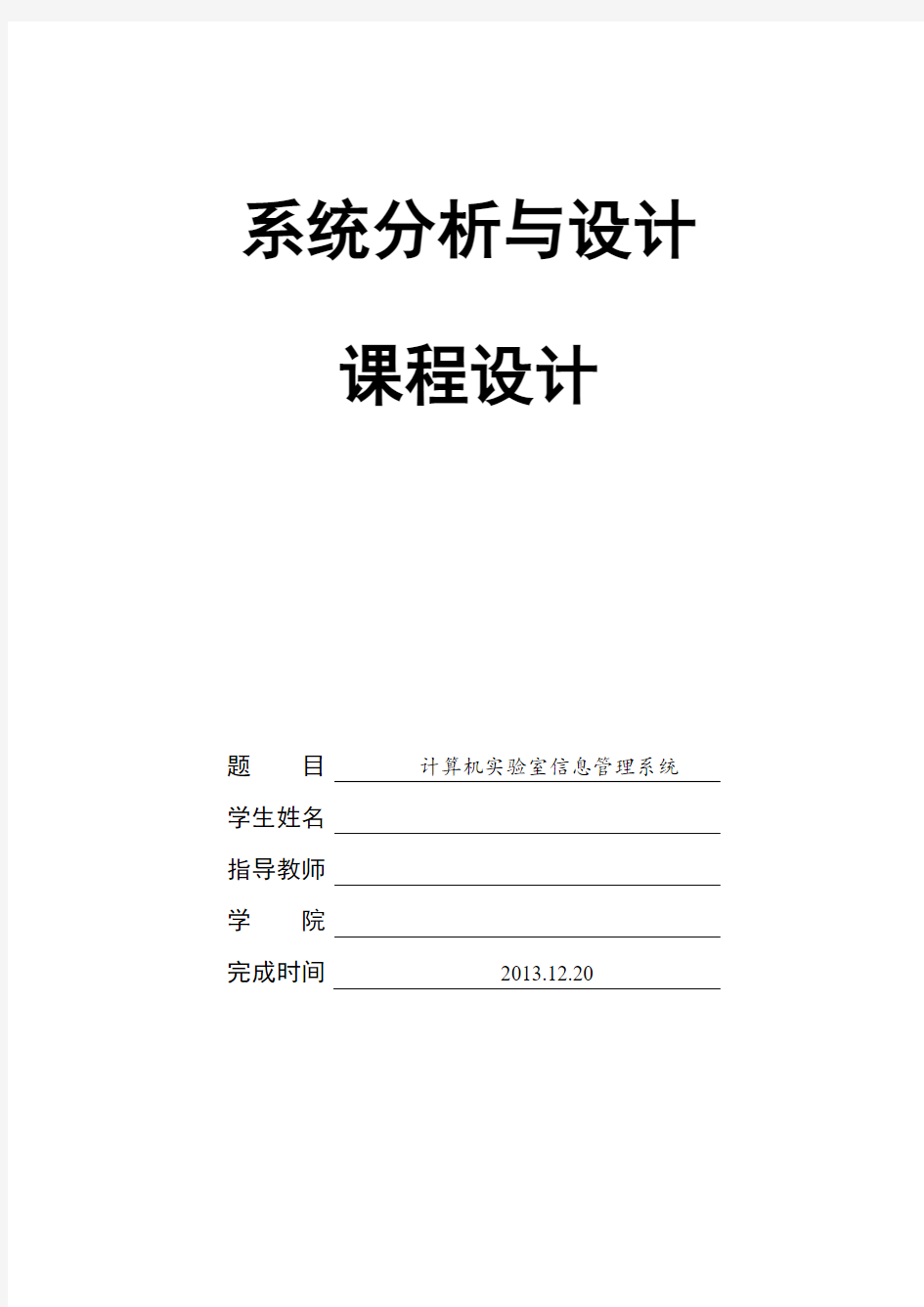 系统分析与设计

课程设计

题　　目 计算机实验室信息管理系统

学生姓名

指导教师

学　　院

完成时间 2013.12.20